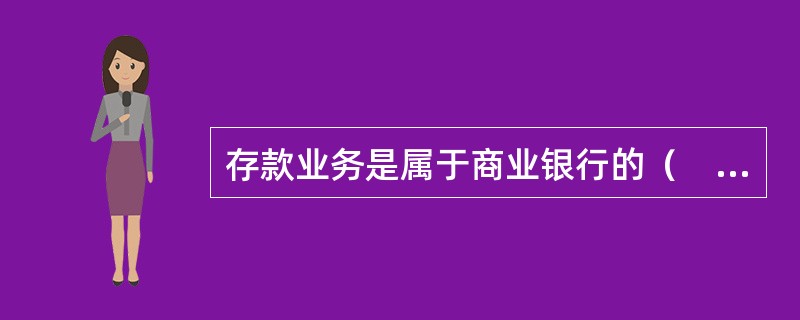 存款业务是属于商业银行的（　...